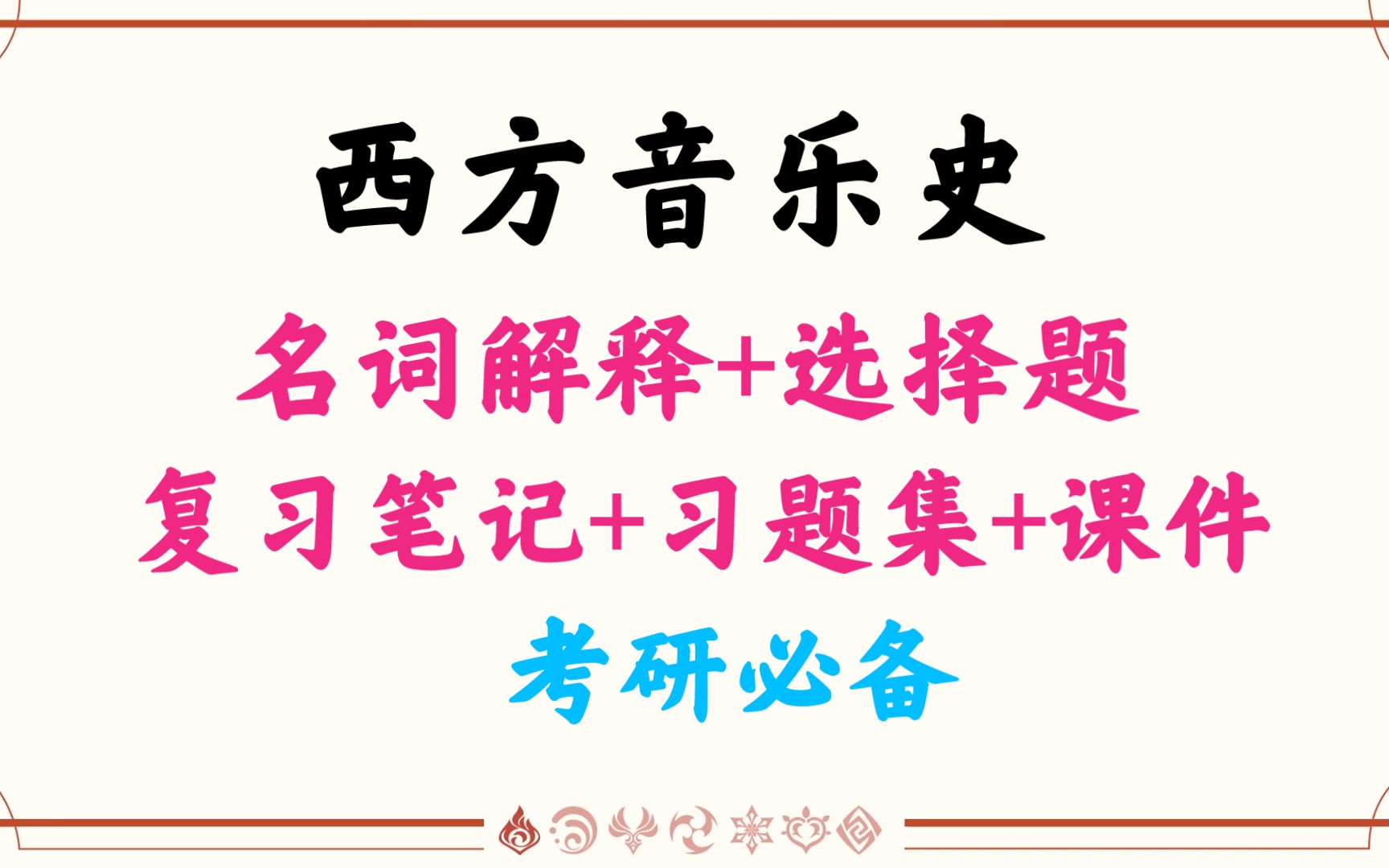 西方音乐史

名词解释+选择题

复习笔记+习题集+课件

考研必备